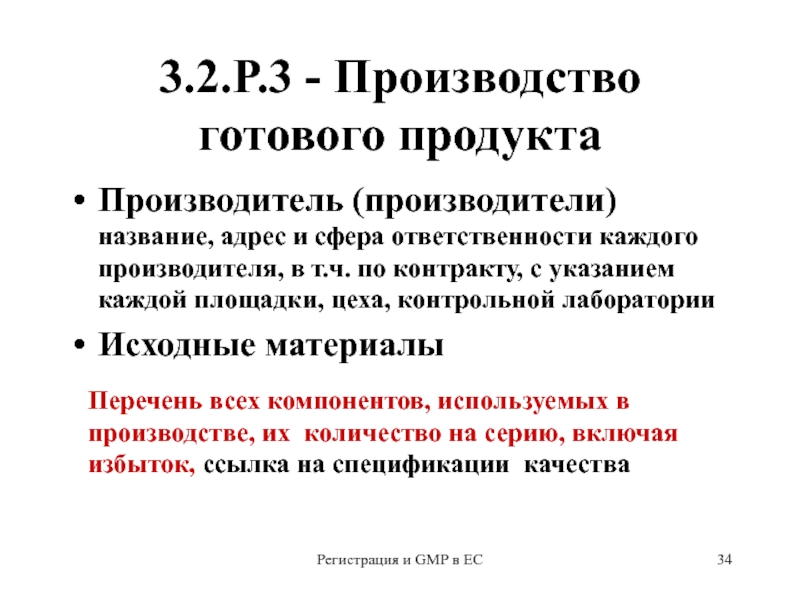 3.2.P.3 - Производство готового продукта

• Производитель (производители) название, адрес и сфера ответственности каждого производителя, в т.ч. по контракту, с указанием каждой площадки, цеха, контрольной лаборатории

• Исходные материалы

Перечень всех компонентов, используемых в производстве, их количество на серию, включая избыток, ссылка на спецификации качества

Регистрация и GMP в ЕС

34